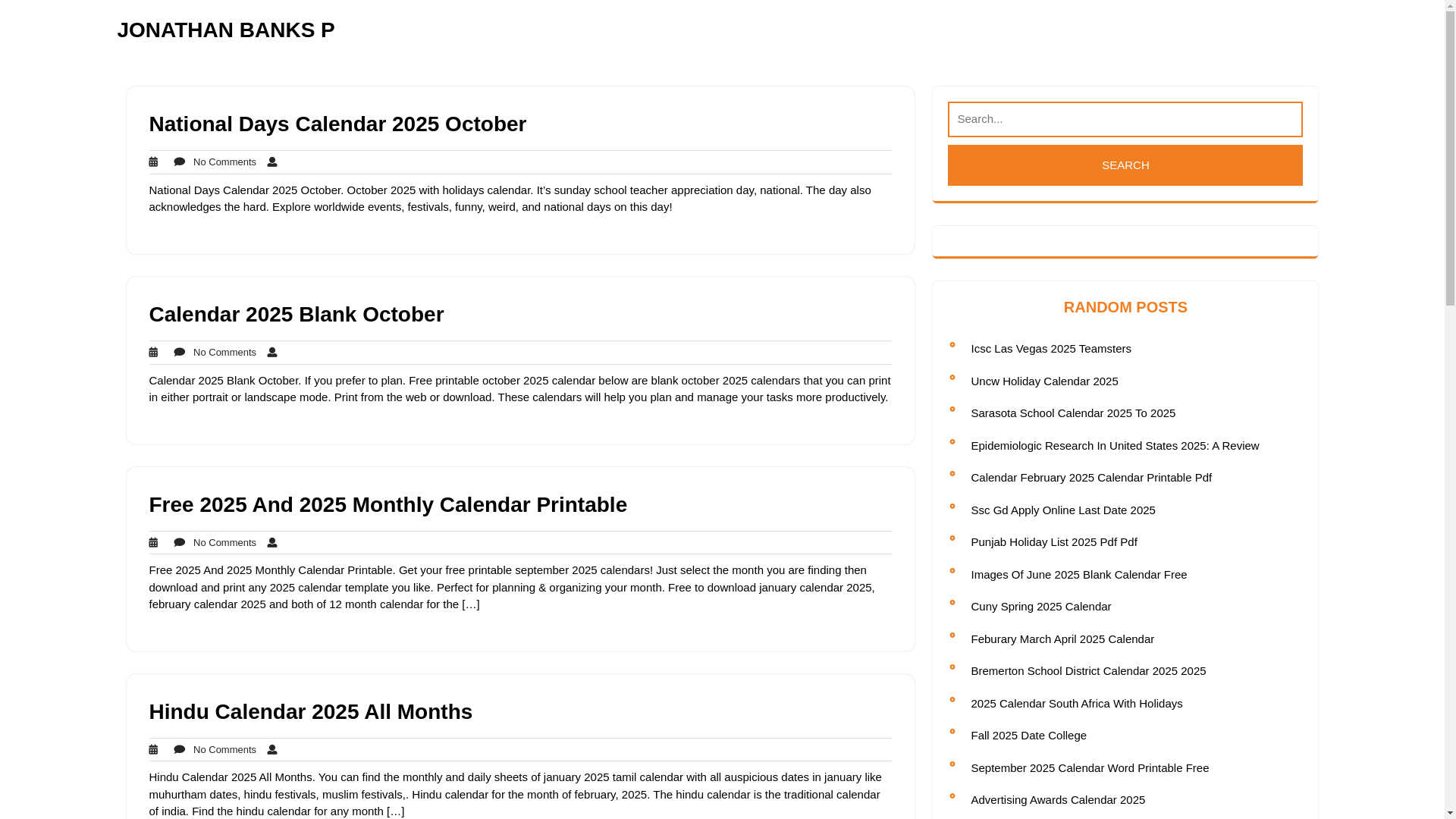 JONATHAN BANKS P

National Days Calendar 2025 October

No Comments

National Days Calendar 2025 October. October 2025 with holidays calendar. It's sunday school teacher appreciation day, national. The day also acknowledges the hard. Explore worldwide events, festivals, funny, weird, and national days on this day!

Calendar 2025 Blank October

No Comments

Calendar 2025 Blank October. If you prefer to plan. Free printable october 2025 calendar below are blank october 2025 calendars that you can print in either portrait or landscape mode. Print from the web or download. These calendars will help you plan and manage your tasks more productively.

Free 2025 And 2025 Monthly Calendar Printable

No Comments

Free 2025 And 2025 Monthly Calendar Printable. Get your free printable september 2025 calendars! Just select the month you are finding then download and print any 2025 calendar template you like. Perfect for planning & organizing your month. Free to download january calendar 2025, february calendar 2025 and both of 12 month calendar for the […]

Hindu Calendar 2025 All Months

No Comments

Hindu Calendar 2025 All Months. You can find the monthly and daily sheets of january 2025 tamil calendar with all auspicious dates in january like muhurtham dates, hindu festivals, muslim festivals,. Hindu calendar for the month of february, 2025. The hindu calendar is the traditional calendar of india. Find the hindu calendar for any month […]

Search...

SEARCH

RANDOM POSTS

Icsc Las Vegas 2025 Teamsters
Uncw Holiday Calendar 2025
Sarasota School Calendar 2025 To 2025
Epidemiologic Research In United States 2025: A Review
Calendar February 2025 Calendar Printable Pdf
Ssc Gd Apply Online Last Date 2025
Punjab Holiday List 2025 Pdf Pdf
Images Of June 2025 Blank Calendar Free
Cuny Spring 2025 Calendar
Feburary March April 2025 Calendar
Bremerton School District Calendar 2025 2025
2025 Calendar South Africa With Holidays
Fall 2025 Date College
September 2025 Calendar Word Printable Free
Advertising Awards Calendar 2025